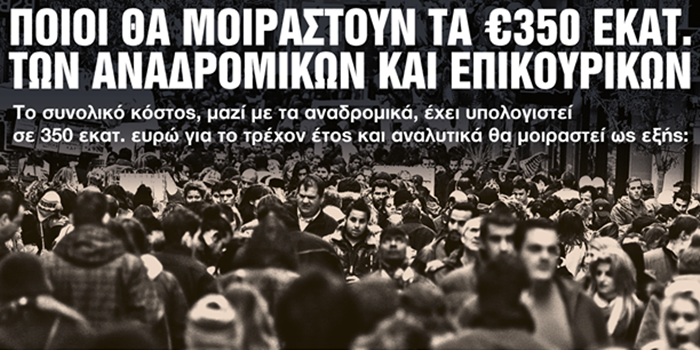 ΠΟΙΟΙ ΘΑ ΜΟΙΡΑΣΤΟΥΝ ΤΑ €350 ΕΚΑΤ. ΤΩΝ ΑΝΑΔΡΟΜΙΚΩΝ ΚΑΙ ΕΠΙΚΟΥΡΙΚΩΝ

Το συνολικό κόστος, μαζί με τα αναδρομικά, έχει υπολογιστεί σε 350 εκατ. ευρώ για το τρέχον έτος και αναλυτικά θα μοιραστεί ως εξής: